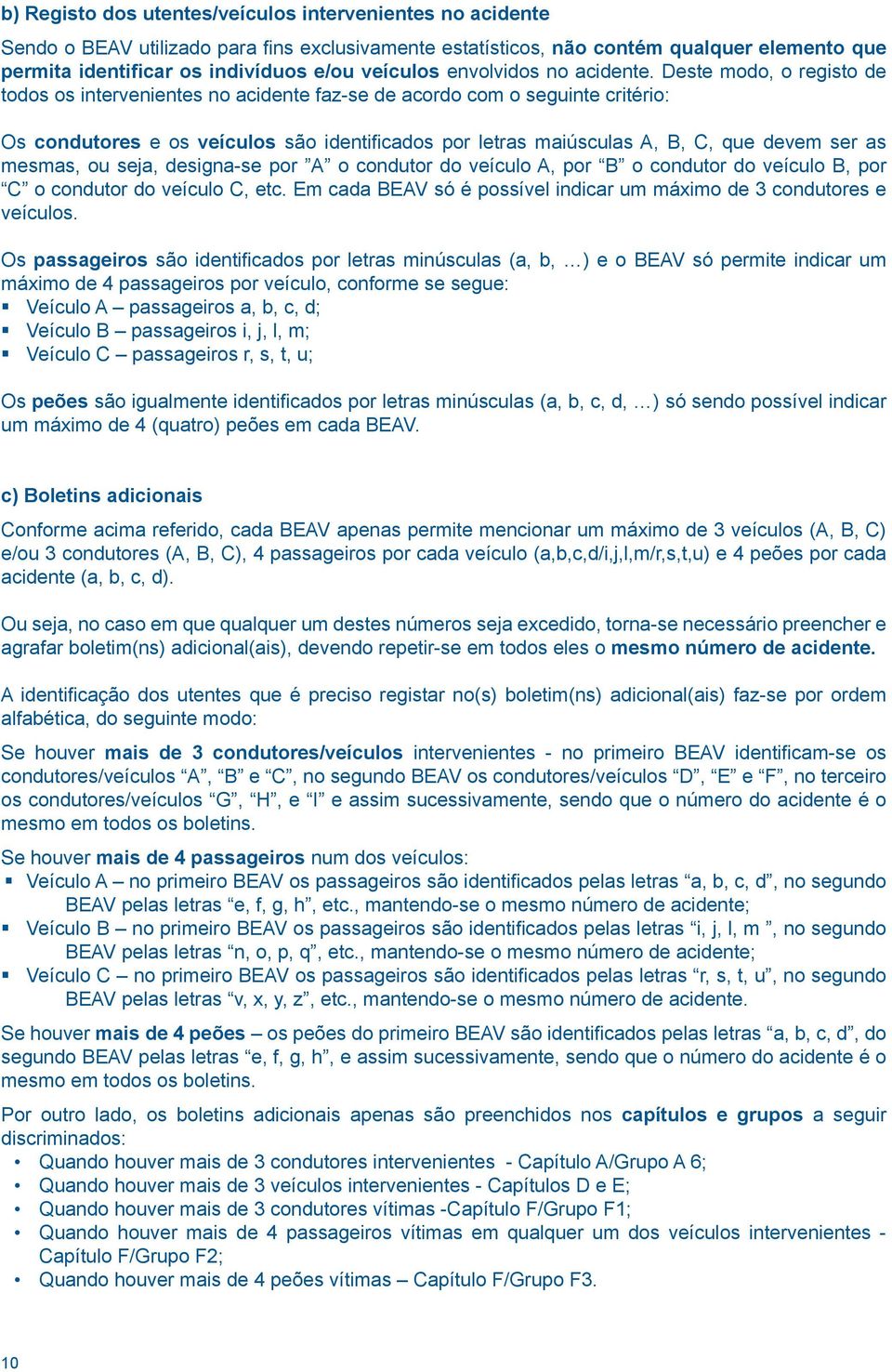 b) Registo dos utentes/veículos intervenientes no acidente

Sendo o BEAV utilizado para fins exclusivamente estatísticos, não contém qualquer elemento que permita identificar os indivíduos e/ou veículos envolvidos no acidente. Deste modo, o registo de todos os intervenientes no acidente faz-se de acordo com o seguinte critério:

Os condutores e os veículos são identificados por letras maiúsculas A, B, C, que devem ser as mesmas, ou seja, designa-se por ”A” o condutor do veículo A, por “B” o condutor do veículo B, por “C” o condutor do veículo C, etc. Em cada BEAV só é possível indicar um máximo de 3 condutores e veículos.

Os passageiros são identificados por letras minúsculas (a, b, …) e o BEAV só permite indicar um máximo de 4 passageiros por veículo, conforme se segue:
▪ Veículo A – passageiros a, b, c, d;
▪ Veículo B – passageiros i, j, l, m;
▪ Veículo C – passageiros r, s, t, u;

Os peões são igualmente identificados por letras minúsculas (a, b, c, d, …) só sendo possível indicar um máximo de 4 (quatro) peões em cada BEAV.

c) Boletins adicionais

Conforme acima referido, cada BEAV apenas permite mencionar um máximo de 3 veículos (A, B, C) e/ou 3 condutores (A, B, C), 4 passageiros por cada veículo (a,b,c,d/i,j,l,m/r,s,t,u) e 4 peões por cada acidente (a, b, c, d).

Ou seja, no caso em que qualquer um destes números seja excedido, torna-se necessário preencher e agrafar boletim(ns) adicional(ais), devendo repetir-se em todos eles o mesmo número de acidente.

A identificação dos utentes que é preciso registar no(s) boletim(ns) adicional(ais) faz-se por ordem alfabética, do seguinte modo:

Se houver mais de 3 condutores/veículos intervenientes - no primeiro BEAV identificam-se os condutores/veículos “A”, “B” e “C”, no segundo BEAV os condutores/veículos “D”, “E” e “F”, no terceiro os condutores/veículos “G”, “H”, e “I” e assim sucessivamente, sendo que o número do acidente é o mesmo em todos os boletins.

Se houver mais de 4 passageiros num dos veículos:
▪ Veículo A – no primeiro BEAV os passageiros são identificados pelas letras “a, b, c, d”, no segundo BEAV pelas letras “e, f, g, h”, etc., mantendo-se o mesmo número de acidente;
▪ Veículo B – no primeiro BEAV os passageiros são identificados pelas letras “i, j, l, m ”, no segundo BEAV pelas letras “n, o, p, q”, etc., mantendo-se o mesmo número de acidente;
▪ Veículo C – no primeiro BEAV os passageiros são identificados pelas letras “r, s, t, u”, no segundo BEAV pelas letras “v, x, y, z”, etc., mantendo-se o mesmo número de acidente.

Se houver mais de 4 peões – os peões do primeiro BEAV são identificados pelas letras “a, b, c, d”, do segundo BEAV pelas letras “e, f, g, h”, e assim sucessivamente, sendo que o número do acidente é o mesmo em todos os boletins.

Por outro lado, os boletins adicionais apenas são preenchidos nos capítulos e grupos a seguir discriminados:
• Quando houver mais de 3 condutores intervenientes - Capítulo A/Grupo A 6;
• Quando houver mais de 3 veículos intervenientes - Capítulos D e E;
• Quando houver mais de 3 condutores vítimas -Capítulo F/Grupo F1;
• Quando houver mais de 4 passageiros vítimas em qualquer um dos veículos intervenientes - Capítulo F/Grupo F2;
• Quando houver mais de 4 peões vítimas – Capítulo F/Grupo F3.

10